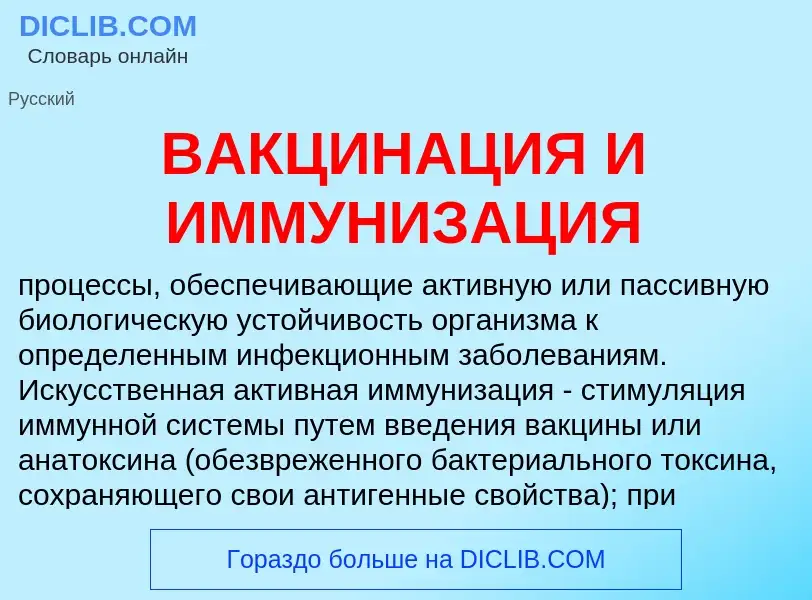 DICLIB.COM
Словарь онлайн

Русский

ВАКЦИНАЦИЯ И ИММУНИЗАЦИЯ

процессы, обеспечивающие активную или пассивную биологическую устойчивость организма к определенным инфекционным заболеваниям. Искусственная активная иммунизация - стимуляция иммунной системы путем введения вакцины или анатоксина (обезвреженного бактериального токсина, сохраняющего свои антигенные свойства); при

Гораздо больше на DICLIB.COM